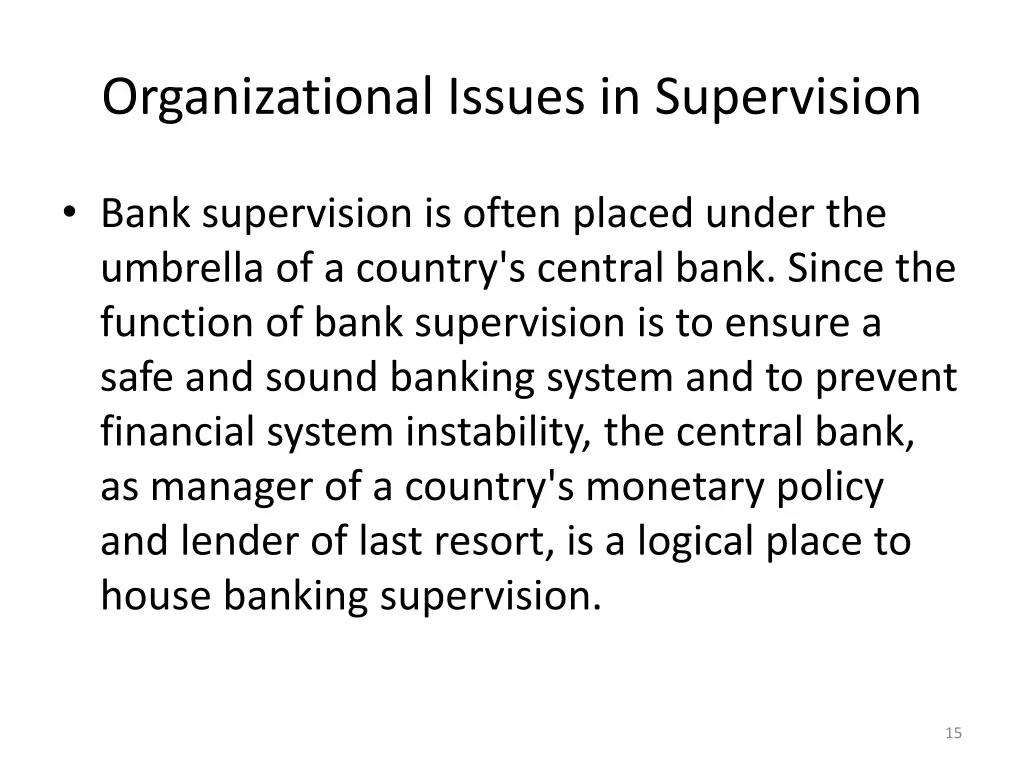 Organizational Issues in Supervision

• Bank supervision is often placed under the umbrella of a country's central bank. Since the function of bank supervision is to ensure a safe and sound banking system and to prevent financial system instability, the central bank, as manager of a country's monetary policy and lender of last resort, is a logical place to house banking supervision.

15